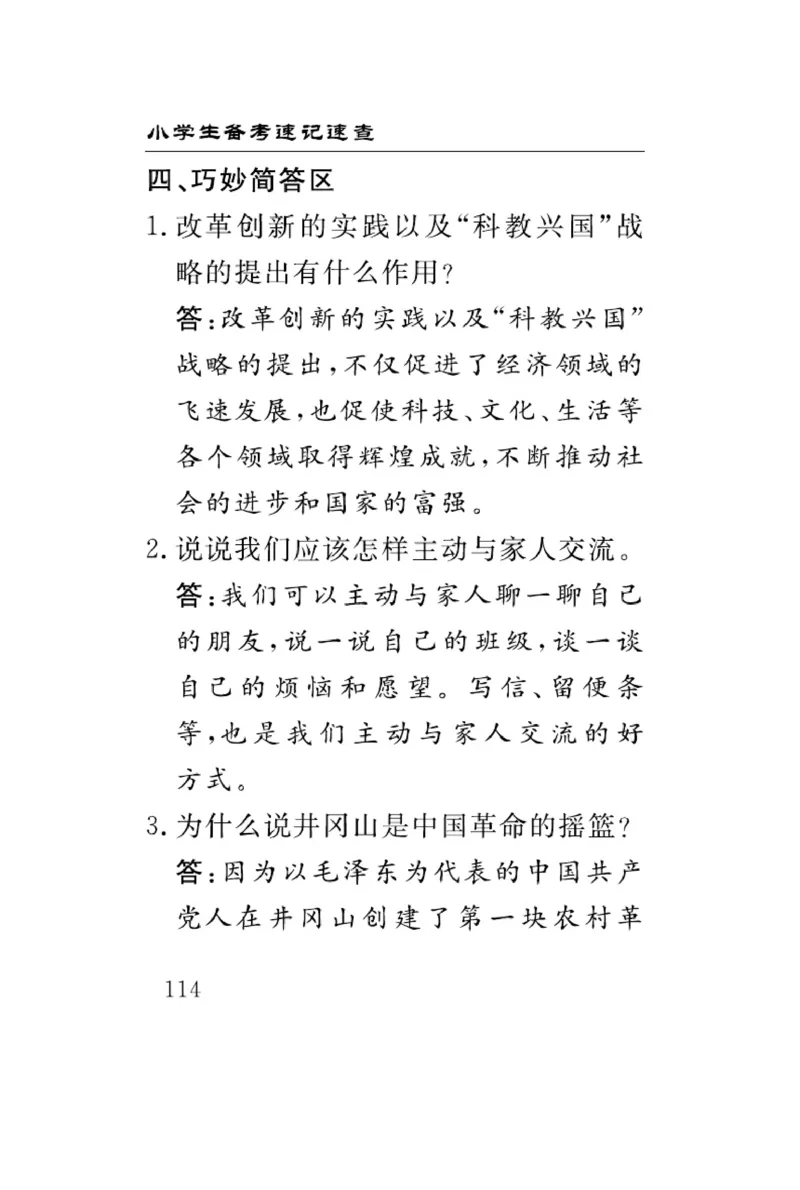 小学生备考速记速查

四、巧妙简答区

1. 改革创新的实践以及“科教兴国”战略的提出有什么作用？

答：改革创新的实践以及“科教兴国”战略的提出，不仅促进了经济领域的飞速发展，也促使科技、文化、生活等各个领域取得辉煌成就，不断推动社会的进步和国家的富强。

2. 说说我们应该怎样主动与家人交流。

答：我们可以主动与家人聊一聊自己的朋友，说一说自己的班级，谈一谈自己的烦恼和愿望。写信、留便条等，也是我们主动与家人交流的好方式。

3. 为什么说井冈山是中国革命的摇篮？

答：因为以毛泽东为代表的中国共产党人在井冈山创建了第一块农村革

114